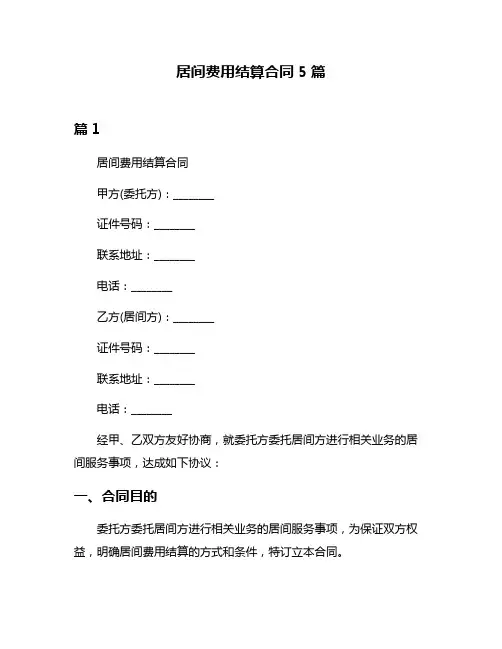 居间费用结算合同 5 篇

篇 1

居间费用结算合同

甲方(委托方)：________

证件号码：________

联系地址：________

电话：________

乙方(居间方)：________

证件号码：________

联系地址：________

电话：________

经甲、乙双方友好协商，就委托方委托居间方进行相关业务的居间服务事项，达成如下协议：

一、合同目的

委托方委托居间方进行相关业务的居间服务事项，为保证双方权益，明确居间费用结算的方式和条件，特订立本合同。